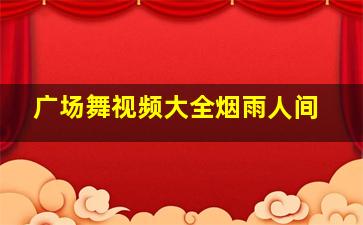 广场舞视频大全烟雨人间